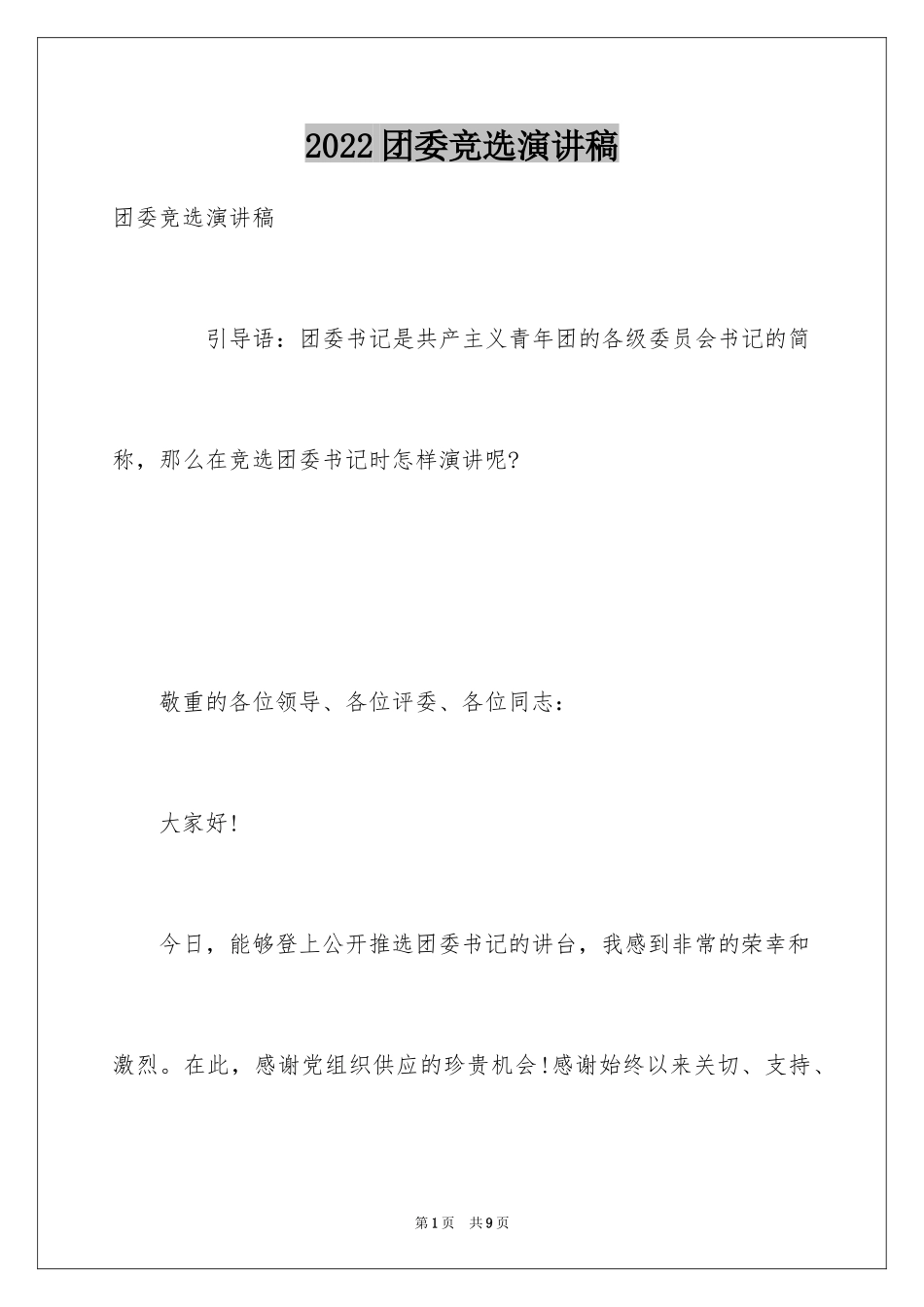 2022团委竞选演讲稿

团委竞选演讲稿

引导语：团委书记是共产主义青年团的各级委员会书记的简称，那么在竞选团委书记时怎样演讲呢?

敬重的各位领导、各位评委、各位同志：

大家好!

今日，能够登上公开推选团委书记的讲台，我感到非常的荣幸和激烈。在此，感谢党组织供应的珍贵机会!感谢始终以来关切、支持、

第1页 共9页